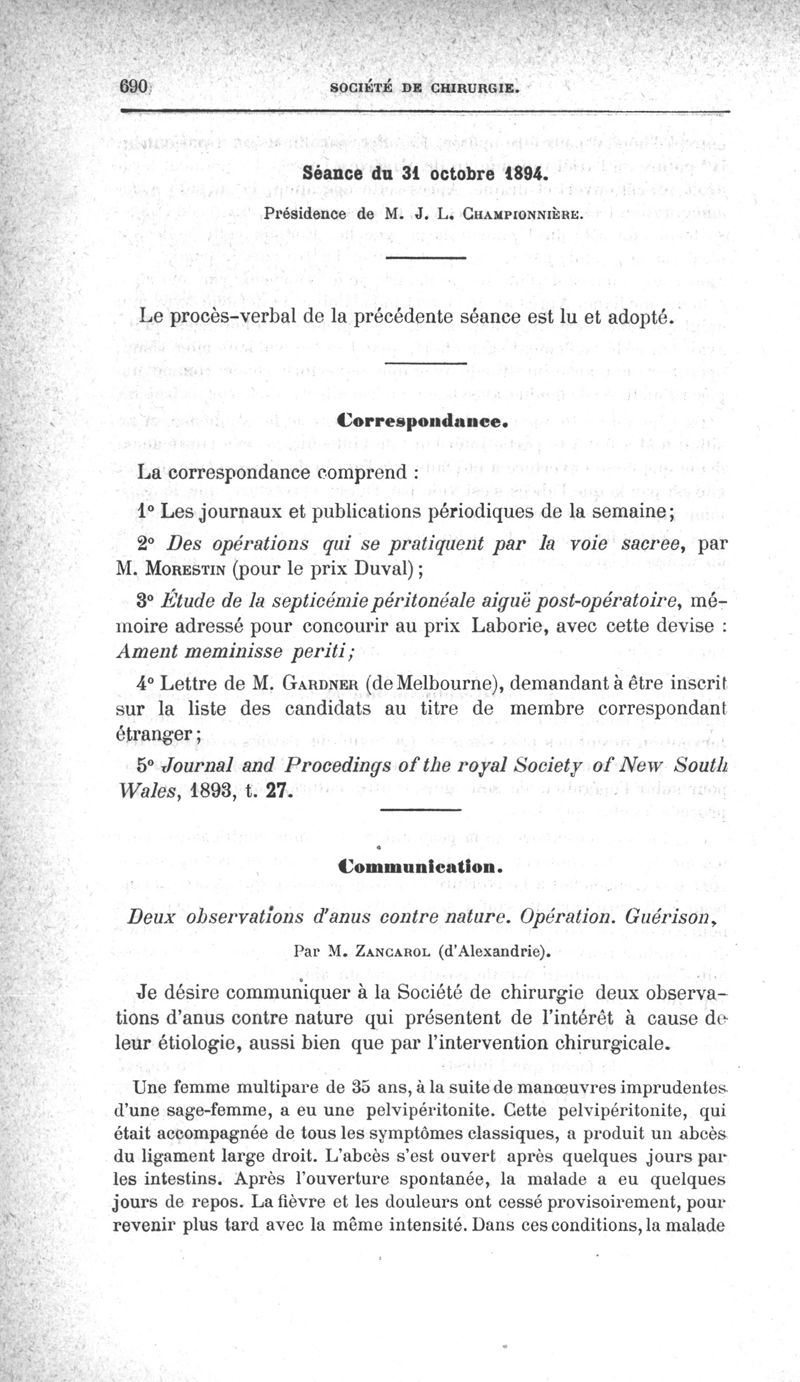 690 SOCIÉTÉ DE CHIRURGIE.

Séance du 31 octobre 1894.

Présidence de M. J. L. Championnière.

Le procès-verbal de la précédente séance est lu et adopté.

Correspondance.

La correspondance comprend :

1° Les journaux et publications périodiques de la semaine;

2° Des opérations qui se pratiquent par la voie sacree, par M. Morestin (pour le prix Duval);

3° Étude de la septicémie péritonéale aiguë post-opératoire, mémoire adressé pour concourir au prix Laborie, avec cette devise : Ament meminisse periti;

4° Lettre de M. Gardner (de Melbourne), demandant à être inscrit sur la liste des candidats au titre de membre correspondant étranger;

5° Journal and Procedings of the royal Society of New South Wales, 1893, t. 27.

Communication.

Deux observations d'anus contre nature. Opération. Guérison,

Par M. Zancarol (d'Alexandrie).

Je désire communiquer à la Société de chirurgie deux observations d'anus contre nature qui présentent de l'intérêt à cause de leur étiologie, aussi bien que par l'intervention chirurgicale.

Une femme multipare de 35 ans, à la suite de manœuvres imprudentes d'une sage-femme, a eu une pelvipéritonite. Cette pelvipéritonite, qui était accompagnée de tous les symptômes classiques, a produit un abcès du ligament large droit. L'abcès s'est ouvert après quelques jours par les intestins. Après l'ouverture spontanée, la malade a eu quelques jours de repos. La fièvre et les douleurs ont cessé provisoirement, pour revenir plus tard avec la même intensité. Dans ces conditions, la malade